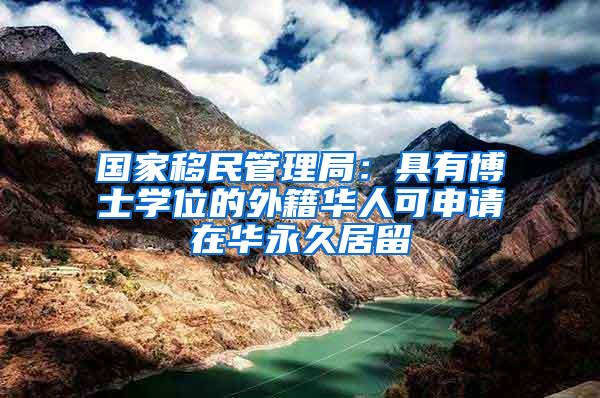 国家移民管理局：具有博士学位的外籍华人可申请在华永久居留